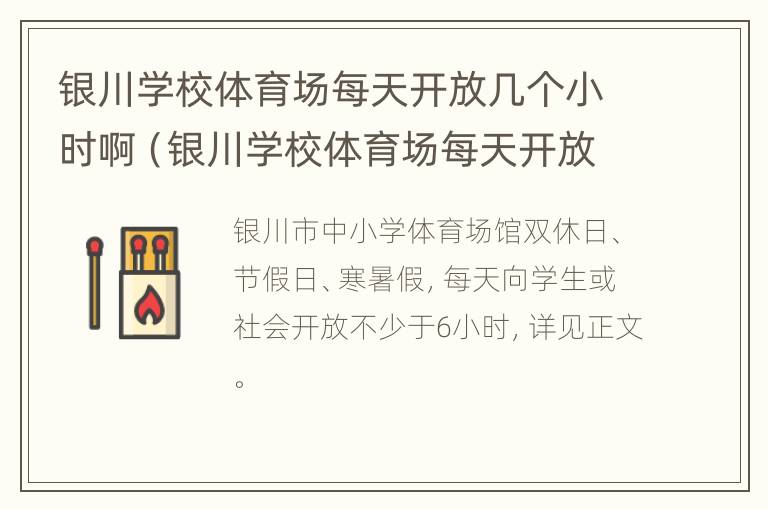 银川学校体育场每天开放几个小时啊（银川学校体育场每天开放

银川市中小学体育场馆双休日、节假日、寒暑假，每天向学生或社会开放不少于6小时，详见正文。